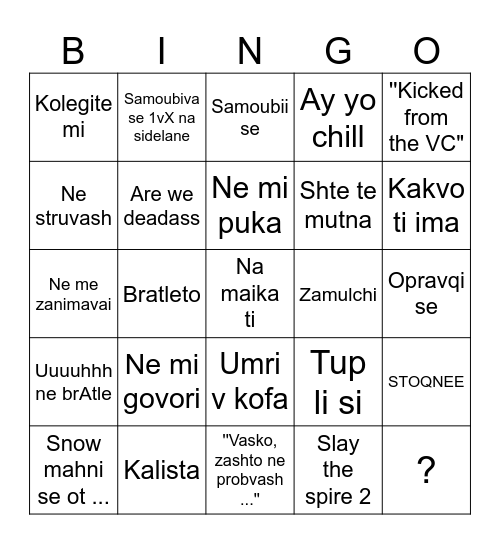 | B | I | N | G | O |
|---|---|---|---|---|
| Kolegite mi | Samoubiva se 1vX na sidelane | Samoubii se | Ay yo chill | "Kicked from the VC" |
| Ne struvash | Are we deadass | Ne mi puka | Shte te mutna | Kakvo ti ima |
| Ne me zanimavai | Bratleto | Na maika ti | Zamulchi | Opravqi se |
| Uuuuhhh ne brAtle | Ne mi govori | Umri v kofa | Tup li si | STOQNEE |
| Snow mahni se ot ... | Kalista | "Vasko, zashto ne probvash ..." | Slay the spire 2 | ? |